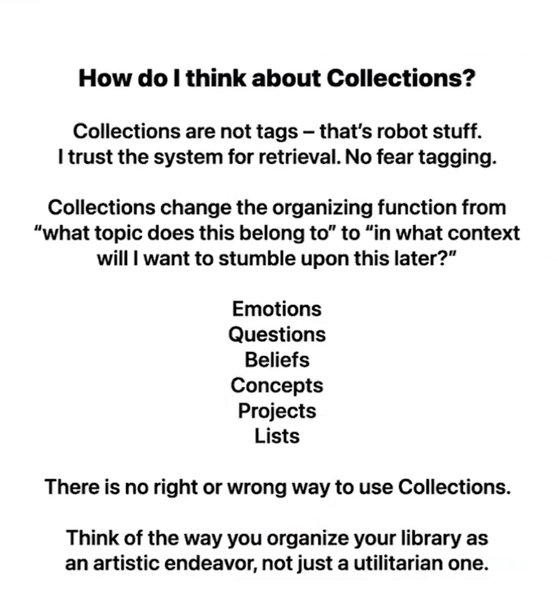 How do I think about Collections?

Collections are not tags – that's robot stuff.
I trust the system for retrieval. No fear tagging.

Collections change the organizing function from "what topic does this belong to" to "in what context will I want to stumble upon this later?"

Emotions
Questions
Beliefs
Concepts
Projects
Lists

There is no right or wrong way to use Collections.

Think of the way you organize your library as an artistic endeavor, not just a utilitarian one.